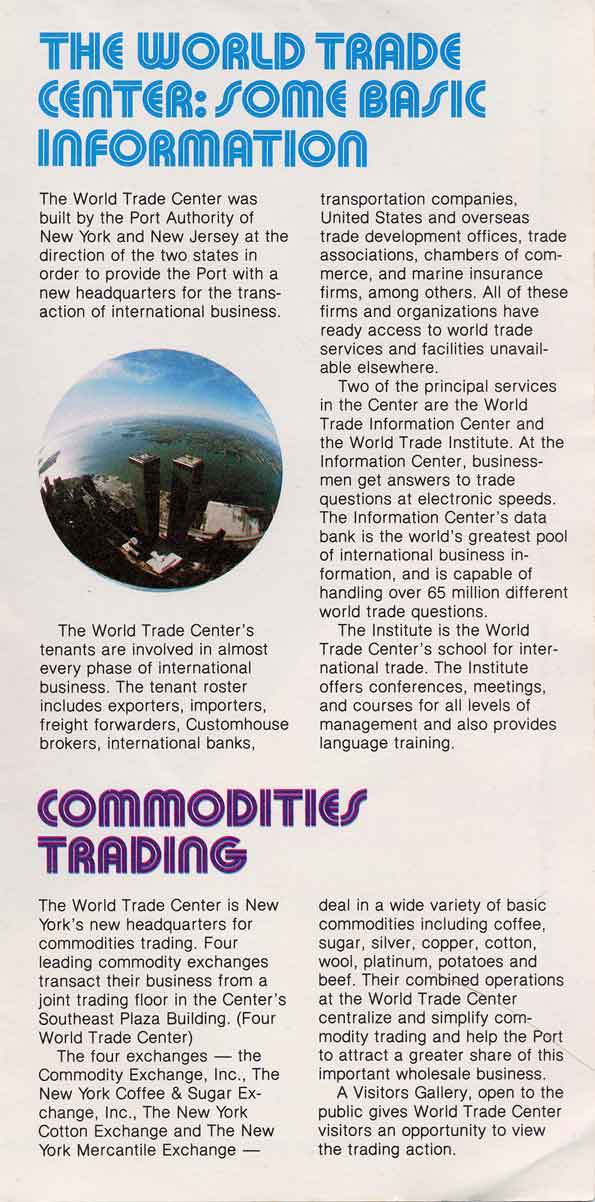 THE WORLD TRADE CENTER: SOME BASIC INFORMATION

The World Trade Center was built by the Port Authority of New York and New Jersey at the direction of the two states in order to provide the Port with a new headquarters for the transaction of international business.

The World Trade Center's tenants are involved in almost every phase of international business. The tenant roster includes exporters, importers, freight forwarders, Customhouse brokers, international banks, transportation companies, United States and overseas trade development offices, trade associations, chambers of commerce, and marine insurance firms, among others. All of these firms and organizations have ready access to world trade services and facilities unavailable elsewhere.

Two of the principal services in the Center are the World Trade Information Center and the World Trade Institute. At the Information Center, businessmen get answers to trade questions at electronic speeds. The Information Center's data bank is the world's greatest pool of international business information, and is capable of handling over 65 million different world trade questions.

The Institute is the World Trade Center's school for international trade. The Institute offers conferences, meetings, and courses for all levels of management and also provides language training.

COMMODITIES TRADING

The World Trade Center is New York's new headquarters for commodities trading. Four leading commodity exchanges transact their business from a joint trading floor in the Center's Southeast Plaza Building. (Four World Trade Center)

The four exchanges — the Commodity Exchange, Inc., The New York Coffee & Sugar Exchange, Inc., The New York Cotton Exchange and The New York Mercantile Exchange — deal in a wide variety of basic commodities including coffee, sugar, silver, copper, cotton, wool, platinum, potatoes and beef. Their combined operations at the World Trade Center centralize and simplify commodity trading and help the Port to attract a greater share of this important wholesale business.

A Visitors Gallery, open to the public gives World Trade Center visitors an opportunity to view the trading action.